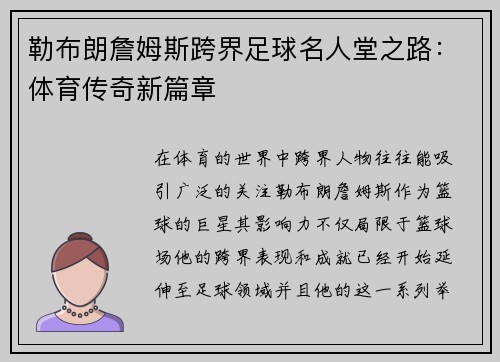 勒布朗詹姆斯跨界足球名人堂之路：体育传奇新篇章

在体育的世界中跨界人物往往能吸引广泛的关注勒布朗詹姆斯作为篮球的巨星其影响力不仅局限于篮球场他的跨界表现和成就已经开始延伸至足球领域并且他的这一系列举